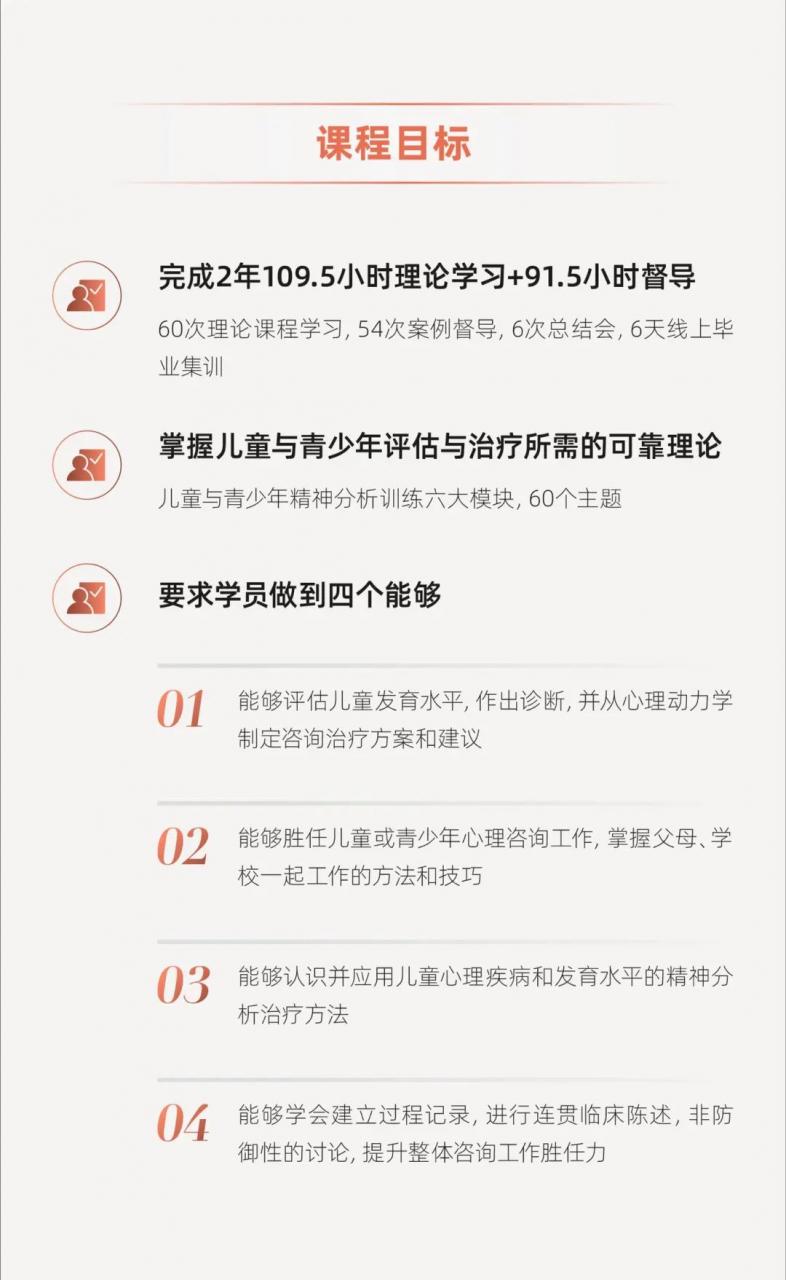 课程目标

完成2年109.5小时理论学习+91.5小时督导

60次理论课程学习, 54次案例督导, 6次总结会, 6天线上毕业集训

掌握儿童与青少年评估与治疗所需的可靠理论

儿童与青少年精神分析训练六大模块, 60个主题

要求学员做到四个能够

01 能够评估儿童发育水平, 作出诊断, 并从心理动力学制定咨询治疗方案和建议

02 能够胜任儿童或青少年心理咨询工作, 掌握父母、学校一起工作的方法和技巧

03 能够认识并应用儿童心理疾病和发育水平的精神分析治疗方法

04 能够学会建立过程记录, 进行连贯临床陈述, 非防御性的讨论, 提升整体咨询工作胜任力